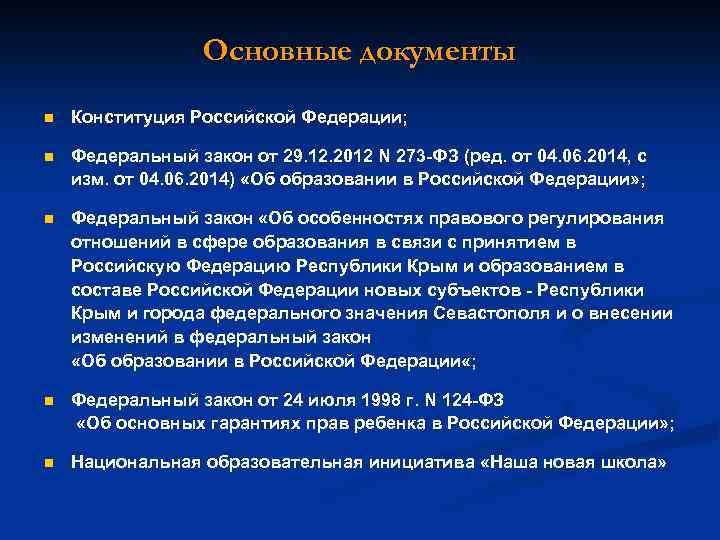 Основные документы

Конституция Российской Федерации;

Федеральный закон от 29.12.2012 N 273-ФЗ (ред. от 04.06.2014, с изм. от 04.06.2014) «Об образовании в Российской Федерации»;

Федеральный закон «Об особенностях правового регулирования отношений в сфере образования в связи с принятием в Российскую Федерацию Республики Крым и образованием в составе Российской Федерации новых субъектов - Республики Крым и города федерального значения Севастополя и о внесении изменений в федеральный закон «Об образовании в Российской Федерации«;

Федеральный закон от 24 июля 1998 г. N 124-ФЗ «Об основных гарантиях прав ребенка в Российской Федерации»;

Национальная образовательная инициатива «Наша новая школа»